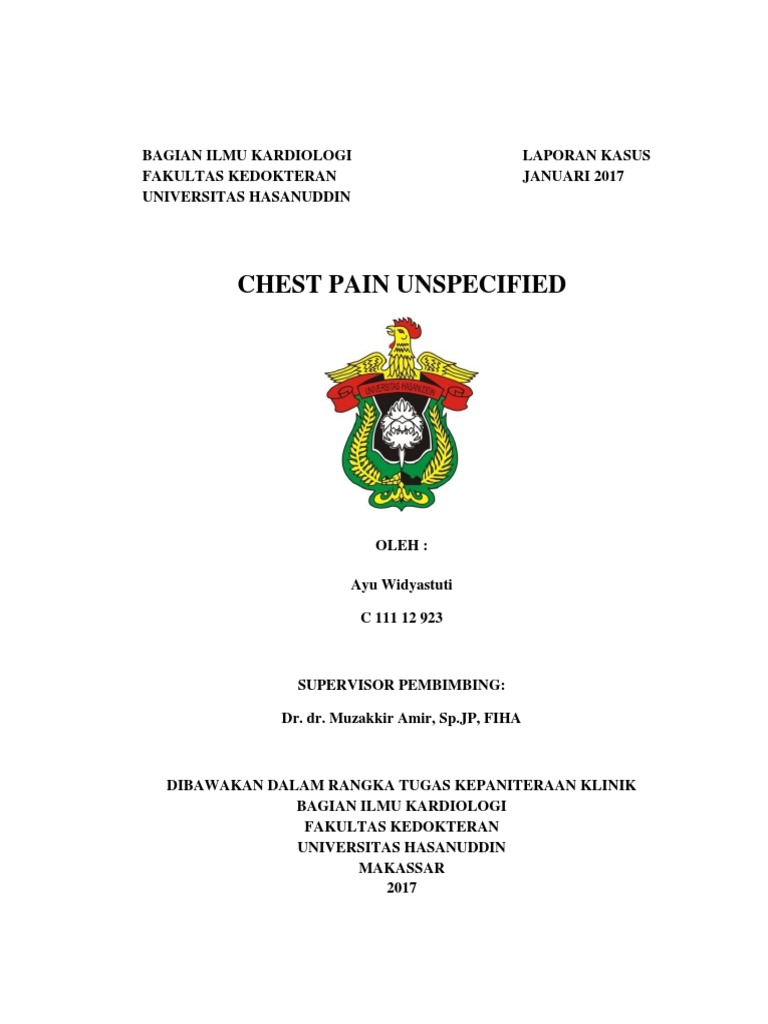 BAGIAN ILMU KARDIOLOGI
FAKULTAS KEDOKTERAN
UNIVERSITAS HASANUDDIN

LAPORAN KASUS
JANUARI 2017

CHEST PAIN UNSPECIFIED

UNIVERSITAS HASANUDDIN

OLEH :

Ayu Widyastuti

C 111 12 923

SUPERVISOR PEMBIMBING:

Dr. dr. Muzakkir Amir, Sp.JP, FIHA

DIBAWAKAN DALAM RANGKA TUGAS KEPANITERAAN KLINIK
BAGIAN ILMU KARDIOLOGI
FAKULTAS KEDOKTERAN
UNIVERSITAS HASANUDDIN
MAKASSAR
2017